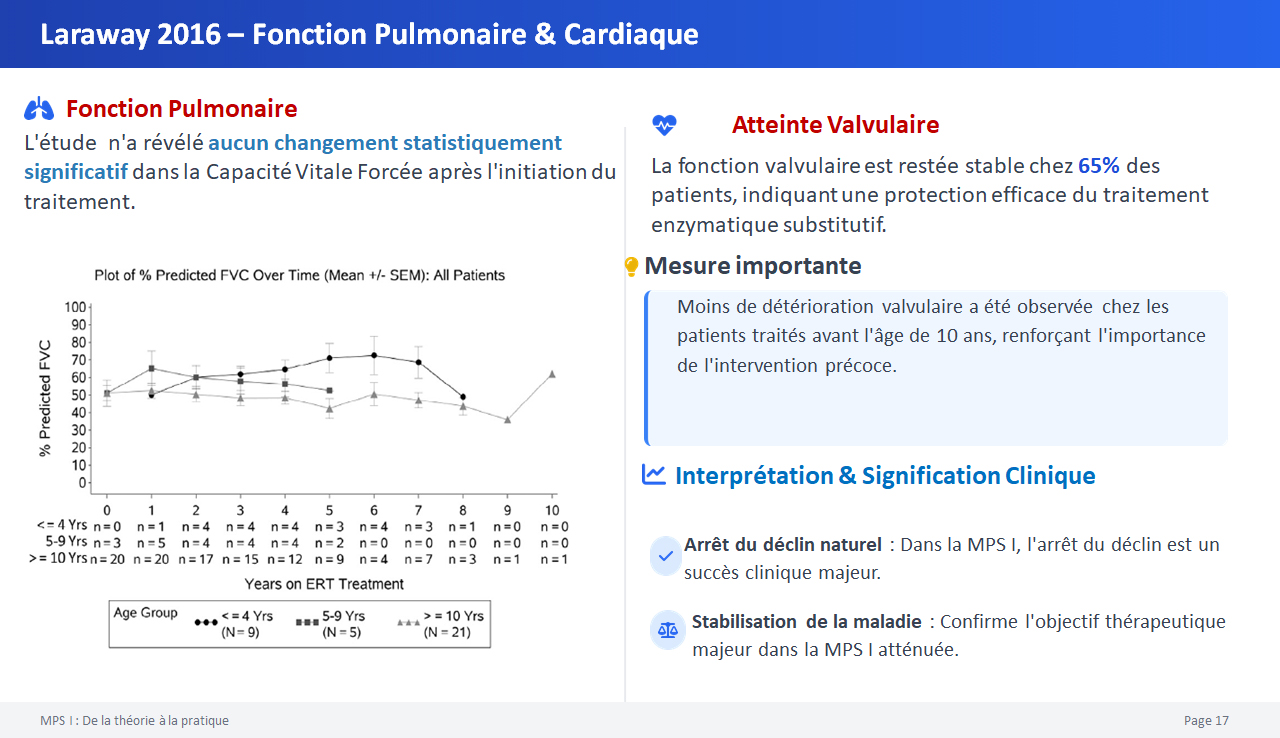 Laraway 2016 – Fonction Pulmonaire & Cardiaque

Fonction Pulmonaire

L'étude n'a révélé aucun changement statistiquement significatif dans la Capacité Vitale Forcée après l'initiation du traitement.

Plot of % Predicted FVC Over Time (Mean +/- SEM): All Patients

% Predicted FVC

100
90
80
70
60
50
40
30
20
10
0

| | 0 | 1 | 2 | 3 | 4 | 5 | 6 | 7 | 8 | 9 | 10 |
|---|---|---|---|---|---|---|---|---|---|---|---|
| <= 4 Yrs | n = 0 | n = 1 | n = 4 | n = 4 | n = 4 | n = 3 | n = 4 | n = 3 | n = 1 | n = 0 | n = 0 |
| 5-9 Yrs | n = 3 | n = 5 | n = 4 | n = 4 | n = 4 | n = 2 | n = 0 | n = 0 | n = 0 | n = 0 | n = 0 |
| > = 10 Yrs | n = 20 | n = 20 | n = 17 | n = 15 | n = 12 | n = 9 | n = 4 | n = 7 | n = 3 | n = 1 | n = 1 |

Years on ERT Treatment

Age Group
<= 4 Yrs (N = 9)
5-9 Yrs (N = 5)
> = 10 Yrs (N = 21)

Atteinte Valvulaire

La fonction valvulaire est restée stable chez 65% des patients, indiquant une protection efficace du traitement enzymatique substitutif.

Mesure importante

Moins de détérioration valvulaire a été observée chez les patients traités avant l'âge de 10 ans, renforçant l'importance de l'intervention précoce.

Interprétation & Signification Clinique

Arrêt du déclin naturel : Dans la MPS I, l'arrêt du déclin est un succès clinique majeur.

Stabilisation de la maladie : Confirme l'objectif thérapeutique majeur dans la MPS I atténuée.

MPS I : De la théorie à la pratique

Page 17